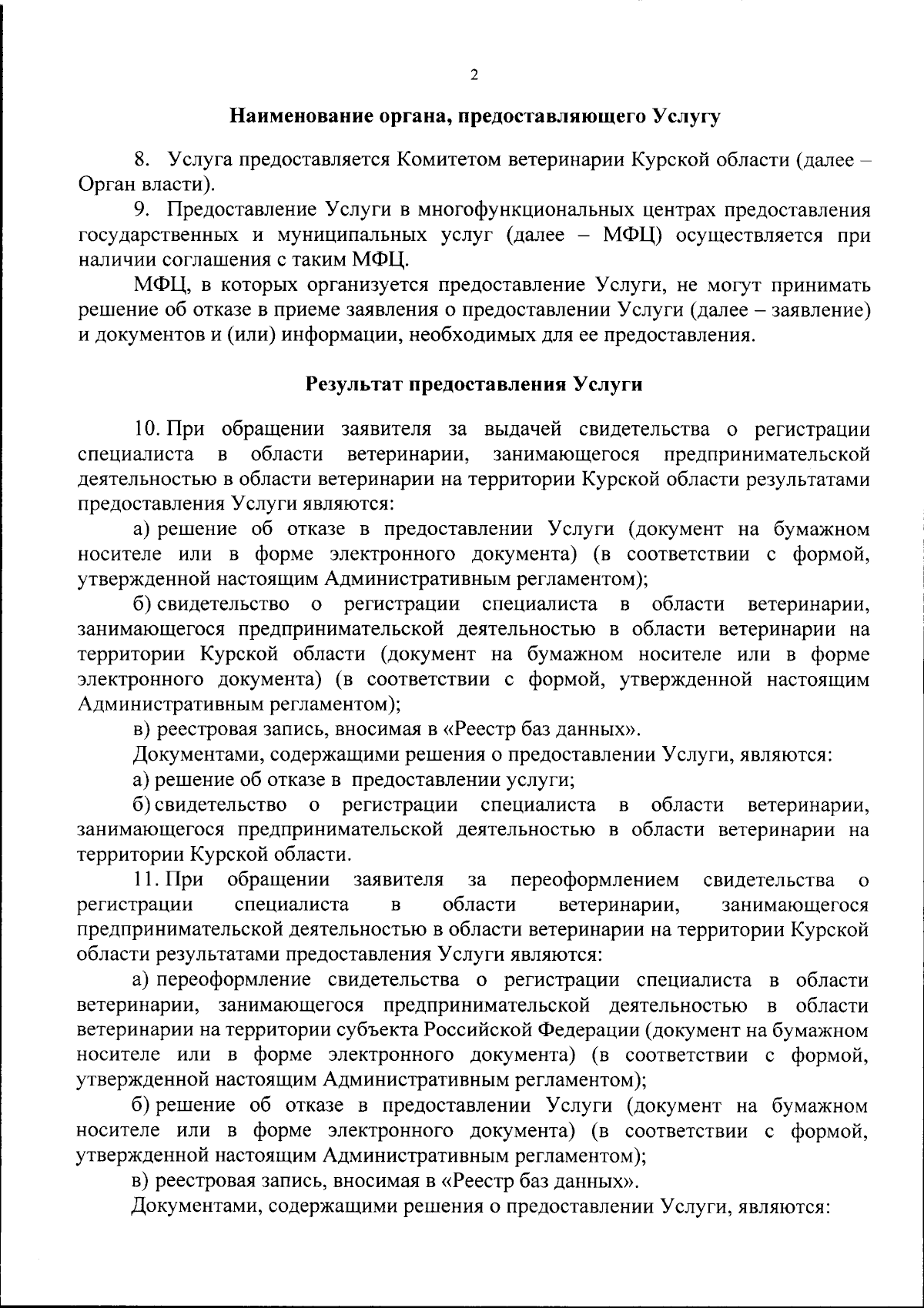 2

Наименование органа, предоставляющего Услугу

8. Услуга предоставляется Комитетом ветеринарии Курской области (далее – Орган власти).

9. Предоставление Услуги в многофункциональных центрах предоставления государственных и муниципальных услуг (далее – МФЦ) осуществляется при наличии соглашения с таким МФЦ.

МФЦ, в которых организуется предоставление Услуги, не могут принимать решение об отказе в приеме заявления о предоставлении Услуги (далее – заявление) и документов и (или) информации, необходимых для ее предоставления.

Результат предоставления Услуги

10. При обращении заявителя за выдачей свидетельства о регистрации специалиста в области ветеринарии, занимающегося предпринимательской деятельностью в области ветеринарии на территории Курской области результатами предоставления Услуги являются:

а) решение об отказе в предоставлении Услуги (документ на бумажном носителе или в форме электронного документа) (в соответствии с формой, утвержденной настоящим Административным регламентом);

б) свидетельство о регистрации специалиста в области ветеринарии, занимающегося предпринимательской деятельностью в области ветеринарии на территории Курской области (документ на бумажном носителе или в форме электронного документа) (в соответствии с формой, утвержденной настоящим Административным регламентом);

в) реестровая запись, вносимая в «Реестр баз данных».

Документами, содержащими решения о предоставлении Услуги, являются:

а) решение об отказе в предоставлении услуги;

б) свидетельство о регистрации специалиста в области ветеринарии, занимающегося предпринимательской деятельностью в области ветеринарии на территории Курской области.

11. При обращении заявителя за переоформлением свидетельства о регистрации специалиста в области ветеринарии, занимающегося предпринимательской деятельностью в области ветеринарии на территории Курской области результатами предоставления Услуги являются:

а) переоформление свидетельства о регистрации специалиста в области ветеринарии, занимающегося предпринимательской деятельностью в области ветеринарии на территории субъекта Российской Федерации (документ на бумажном носителе или в форме электронного документа) (в соответствии с формой, утвержденной настоящим Административным регламентом);

б) решение об отказе в предоставлении Услуги (документ на бумажном носителе или в форме электронного документа) (в соответствии с формой, утвержденной настоящим Административным регламентом);

в) реестровая запись, вносимая в «Реестр баз данных».

Документами, содержащими решения о предоставлении Услуги, являются: